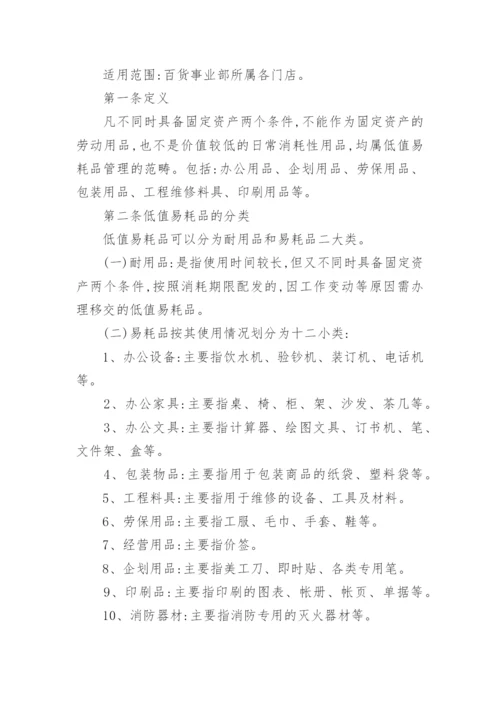 适用范围:百货事业部所属各门店。

第一条定义

凡不同时具备固定资产两个条件,不能作为固定资产的劳动用品,也不是价值较低的日常消耗性用品,均属低值易耗品管理的范畴。包括:办公用品、企划用品、劳保用品、包装用品、工程维修料具、印刷用品等。

第二条低值易耗品的分类

低值易耗品可以分为耐用品和易耗品二大类。

(一)耐用品:是指使用时间较长,但又不同时具备固定资产两个条件,按照消耗期限配发的,因工作变动等原因需办理移交的低值易耗品。

(二)易耗品按其使用情况划分为十二小类:

1、办公设备:主要指饮水机、验钞机、装订机、电话机等。

2、办公家具:主要指桌、椅、柜、架、沙发、茶几等。

3、办公文具:主要指计算器、绘图文具、订书机、笔、文件架、盒等。

4、包装物品:主要指用于包装商品的纸袋、塑料袋等。

5、工程料具:主要指用于维修的设备、工具及材料。

6、劳保用品:主要指工服、毛巾、手套、鞋等。

7、经营用品:主要指价签。

8、企划用品:主要指美工刀、即时贴、各类专用笔。

9、印刷品:主要指印刷的图表、帐册、帐页、单据等。

10、消防器材:主要指消防专用的灭火器材等。